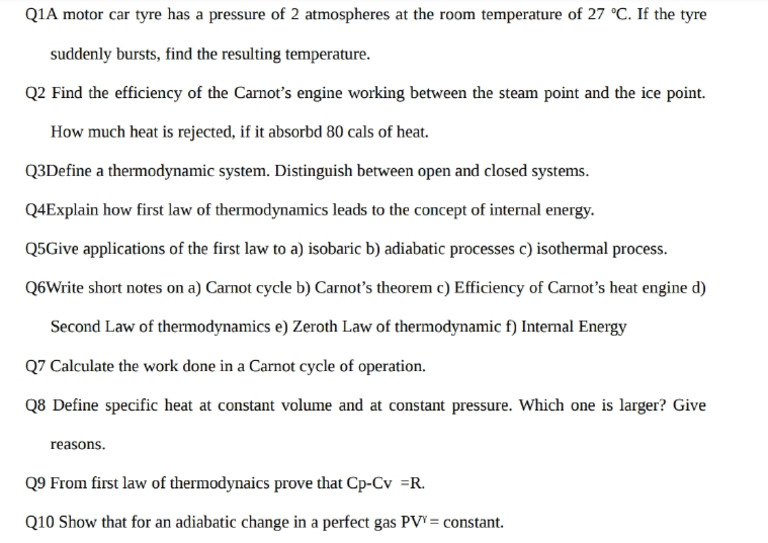 Q1A motor car tyre has a pressure of 2 atmospheres at the room temperature of 27 °C. If the tyre suddenly bursts, find the resulting temperature.

Q2 Find the efficiency of the Carnot's engine working between the steam point and the ice point. How much heat is rejected, if it absorbd 80 cals of heat.

Q3Define a thermodynamic system. Distinguish between open and closed systems.

Q4Explain how first law of thermodynamics leads to the concept of internal energy.

Q5Give applications of the first law to a) isobaric b) adiabatic processes c) isothermal process.

Q6Write short notes on a) Carnot cycle b) Carnot's theorem c) Efficiency of Carnot's heat engine d) Second Law of thermodynamics e) Zeroth Law of thermodynamic f) Internal Energy

Q7 Calculate the work done in a Carnot cycle of operation.

Q8 Define specific heat at constant volume and at constant pressure. Which one is larger? Give reasons.

Q9 From first law of thermodynaics prove that Cp-Cv =R.

Q10 Show that for an adiabatic change in a perfect gas $PV^{\gamma}$ = constant.